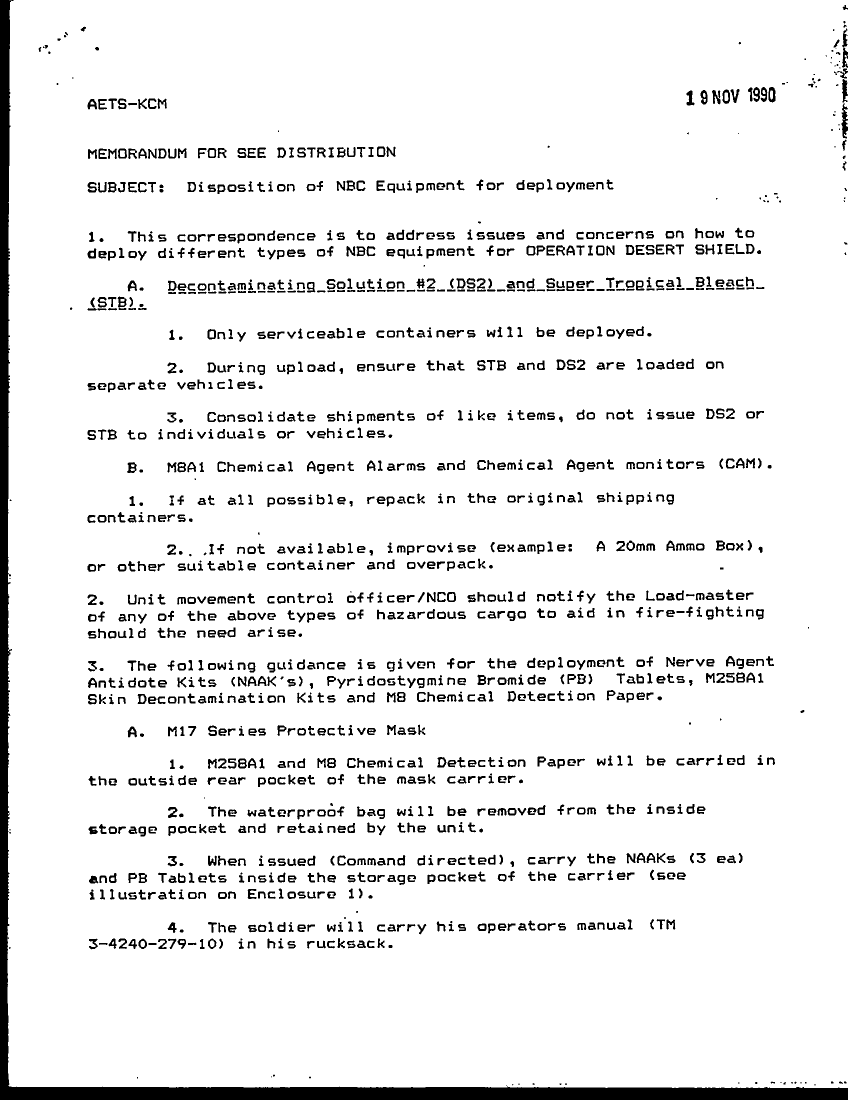 AETS-KCM

19 NOV 1990

MEMORANDUM FOR SEE DISTRIBUTION

SUBJECT: Disposition of NBC Equipment for deployment

1. This correspondence is to address issues and concerns on how to deploy different types of NBC equipment for OPERATION DESERT SHIELD.

A. Decontaminating Solution #2 (DS2) and Super Tropical Bleach (STB).

1. Only serviceable containers will be deployed.

2. During upload, ensure that STB and DS2 are loaded on separate vehicles.

3. Consolidate shipments of like items, do not issue DS2 or STB to individuals or vehicles.

B. M8A1 Chemical Agent Alarms and Chemical Agent monitors (CAM).

1. If at all possible, repack in the original shipping containers.

2. If not available, improvise (example: A 20mm Ammo Box), or other suitable container and overpack.

2. Unit movement control officer/NCO should notify the Load-master of any of the above types of hazardous cargo to aid in fire-fighting should the need arise.

3. The following guidance is given for the deployment of Nerve Agent Antidote Kits (NAAK's), Pyridostygmine Bromide (PB) Tablets, M258A1 Skin Decontamination Kits and M8 Chemical Detection Paper.

A. M17 Series Protective Mask

1. M258A1 and M8 Chemical Detection Paper will be carried in the outside rear pocket of the mask carrier.

2. The waterproof bag will be removed from the inside storage pocket and retained by the unit.

3. When issued (Command directed), carry the NAAKs (3 ea) and PB Tablets inside the storage pocket of the carrier (see illustration on Enclosure 1).

4. The soldier will carry his operators manual (TM 3-4240-279-10) in his rucksack.